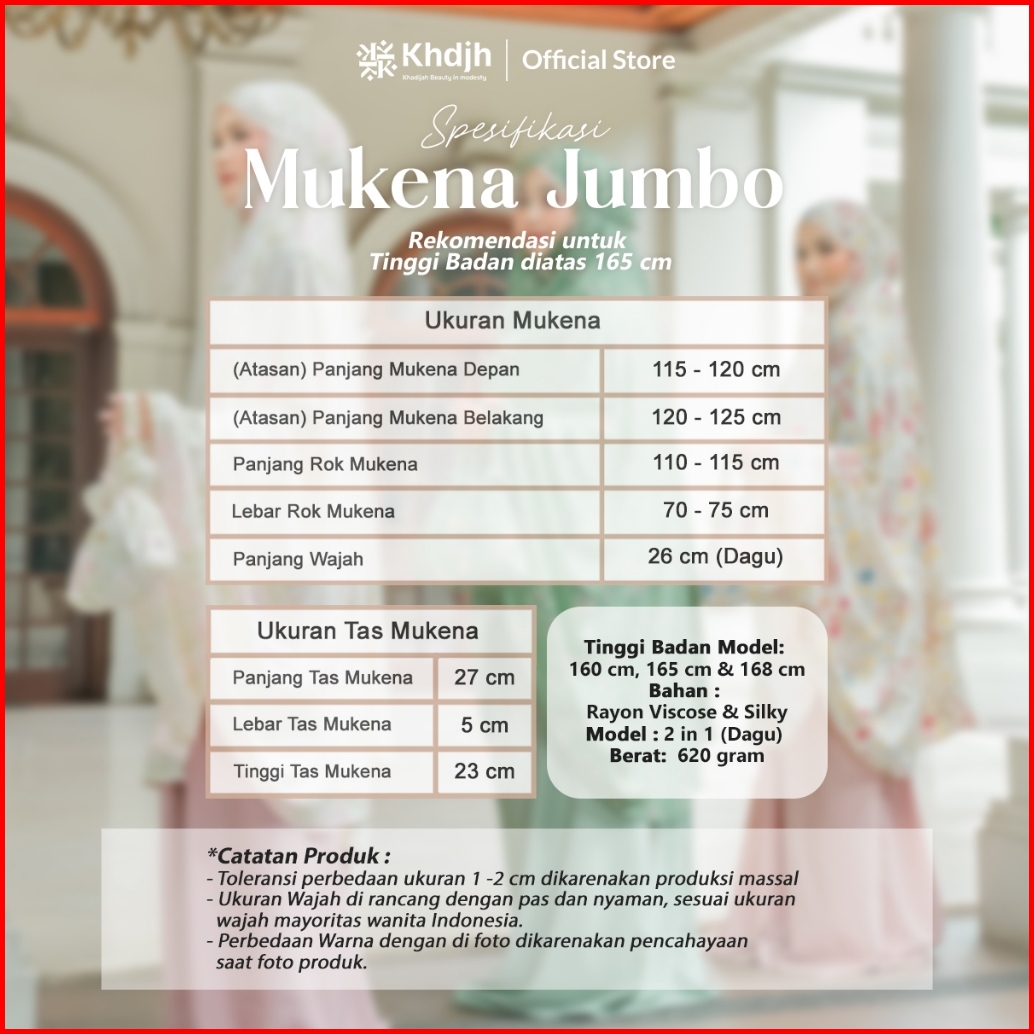 Khdjh
Khadijah Beauty in modesty
Official Store

Spesifikasi
Mukena Jumbo

Rekomendasi untuk
Tinggi Badan diatas 165 cm

| Ukuran Mukena | |
|---|---|
| (Atasan) Panjang Mukena Depan | 115 - 120 cm |
| (Atasan) Panjang Mukena Belakang | 120 - 125 cm |
| Panjang Rok Mukena | 110 - 115 cm |
| Lebar Rok Mukena | 70 - 75 cm |
| Panjang Wajah | 26 cm (Dagu) |

| Ukuran Tas Mukena | |
|---|---|
| Panjang Tas Mukena | 27 cm |
| Lebar Tas Mukena | 5 cm |
| Tinggi Tas Mukena | 23 cm |

Tinggi Badan Model:
160 cm, 165 cm & 168 cm
Bahan :
Rayon Viscose & Silky
Model : 2 in 1 (Dagu)
Berat: 620 gram

*Catatan Produk :
- Toleransi perbedaan ukuran 1 -2 cm dikarenakan produksi massal
- Ukuran Wajah di rancang dengan pas dan nyaman, sesuai ukuran wajah mayoritas wanita Indonesia.
- Perbedaan Warna dengan di foto dikarenakan pencahayaan saat foto produk.